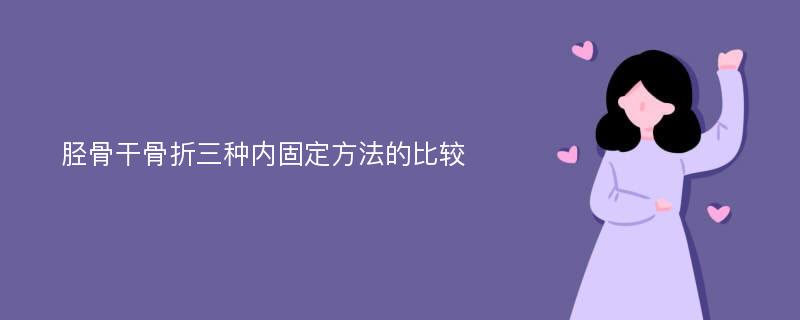 胫骨干骨折三种内固定方法的比较